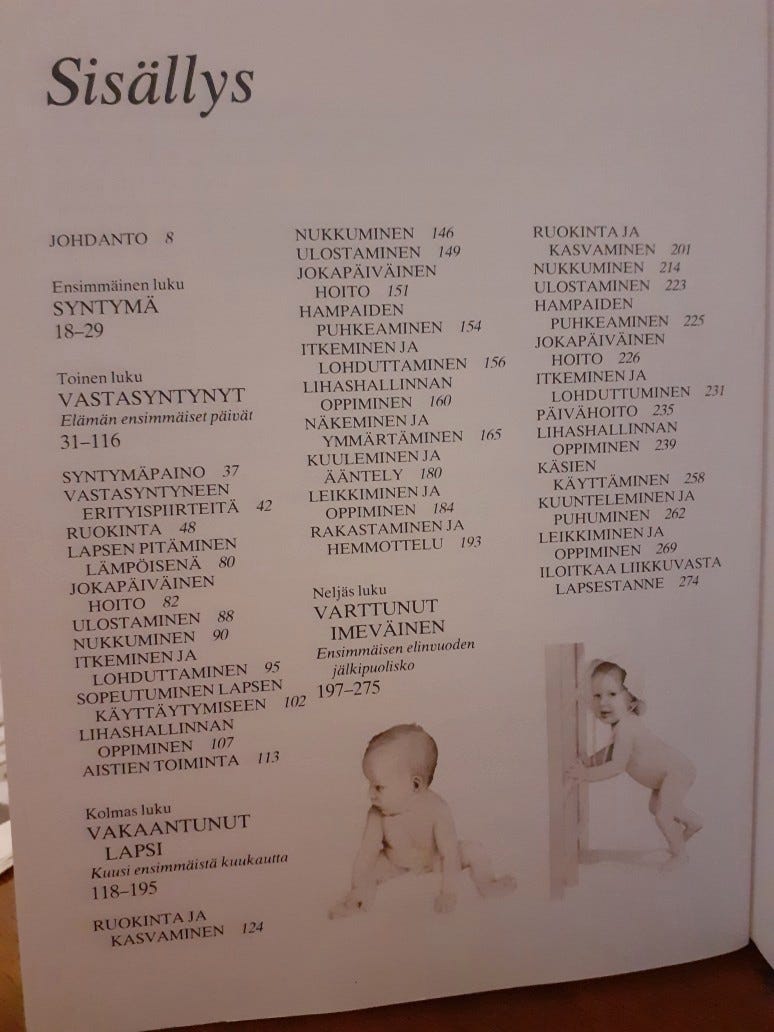 Sisällys

JOHDANTO 8

Ensimmäinen luku
SYNTYMÄ
18–29

Toinen luku
VASTASYNTYNYT
Elämän ensimmäiset päivät
31–116

SYNTYMÄPAINO 37
VASTASYNTYNEEN ERITYISPIIRTEITÄ 42
RUOKINTA 48
LAPSEN PITÄMINEN LÄMPÖISENÄ 80
JOKAPÄIVÄINEN HOITO 82
ULOSTAMINEN 88
NUKKUMINEN 90
ITKEMINEN JA LOHDUTTAMINEN 95
SOPEUTUMINEN LAPSEN KÄYTTÄYTYMISEEN 102
LIHASHALLINNAN OPPIMINEN 107
AISTIEN TOIMINTA 113

Kolmas luku
VAKAANTUNUT LAPSI
Kuusi ensimmäistä kuukautta
118–195

RUOKINTA JA KASVAMINEN 124

NUKKUMINEN 146
ULOSTAMINEN 149
JOKAPÄIVÄINEN HOITO 151
HAMPAIDEN PUHKEAMINEN 154
ITKEMINEN JA LOHDUTTAMINEN 156
LIHASHALLINNAN OPPIMINEN 160
NÄKEMINEN JA YMMÄRTÄMINEN 165
KUULEMINEN JA ÄÄNTELY 180
LEIKKIMINEN JA OPPIMINEN 184
RAKASTAMINEN JA HEMMOTTELU 193

Neljäs luku
VARTTUNUT IMEVÄINEN
Ensimmäisen elinvuoden jälkipuolisko
197–275

RUOKINTA JA KASVAMINEN 201
NUKKUMINEN 214
ULOSTAMINEN 223
HAMPAIDEN PUHKEAMINEN 225
JOKAPÄIVÄINEN HOITO 226
ITKEMINEN JA LOHDUTTUMINEN 231
PÄIVÄHOITO 235
LIHASHALLINNAN OPPIMINEN 239
KÄSIEN KÄYTTÄMINEN 258
KUUNTELEMINEN JA PUHUMINEN 262
LEIKKIMINEN JA OPPIMINEN 269
ILOITKAA LIIKKUVASTA LAPSESTANNE 274